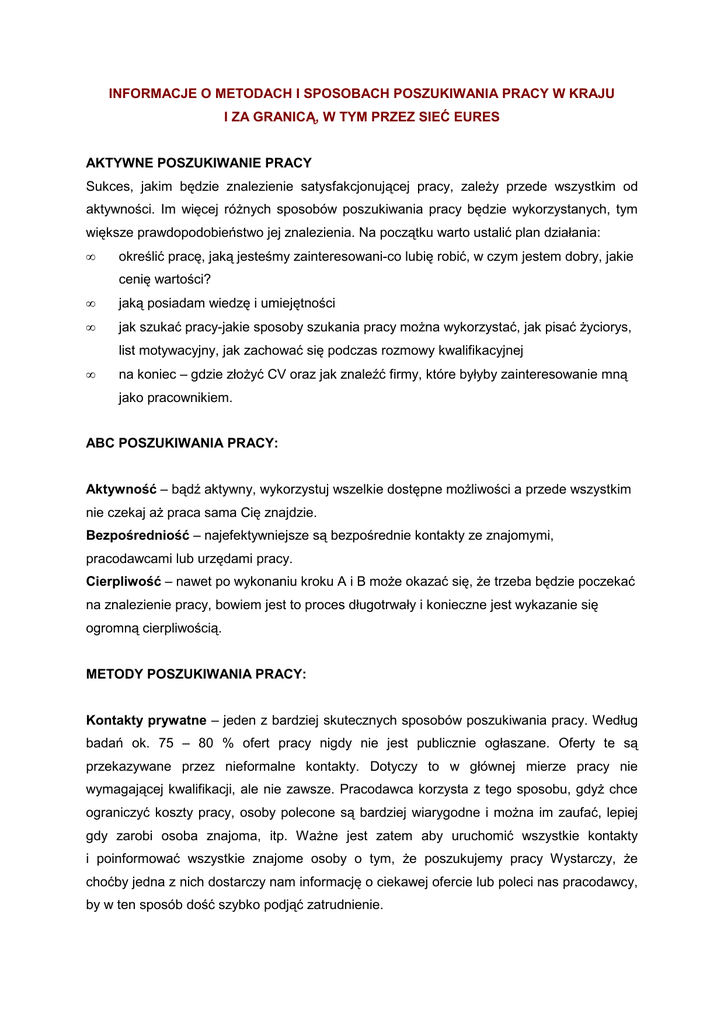 INFORMACJE O METODACH I SPOSOBACH POSZUKIWANIA PRACY W KRAJU I ZA GRANICĄ, W TYM PRZEZ SIEĆ EURES

AKTYWNE POSZUKIWANIE PRACY

Sukces, jakim będzie znalezienie satysfakcjonującej pracy, zależy przede wszystkim od aktywności. Im więcej różnych sposobów poszukiwania pracy będzie wykorzystanych, tym większe prawdopodobieństwo jej znalezienia. Na początku warto ustalić plan działania:

∞ określić pracę, jaką jesteśmy zainteresowani-co lubię robić, w czym jestem dobry, jakie cenię wartości?

∞ jaką posiadam wiedzę i umiejętności

∞ jak szukać pracy-jakie sposoby szukania pracy można wykorzystać, jak pisać życiorys, list motywacyjny, jak zachować się podczas rozmowy kwalifikacyjnej

∞ na koniec – gdzie złożyć CV oraz jak znaleźć firmy, które byłyby zainteresowanie mną jako pracownikiem.

ABC POSZUKIWANIA PRACY:

Aktywność – bądź aktywny, wykorzystuj wszelkie dostępne możliwości a przede wszystkim nie czekaj aż praca sama Cię znajdzie.
Bezpośredniość – najefektywniejsze są bezpośrednie kontakty ze znajomymi, pracodawcami lub urzędami pracy.
Cierpliwość – nawet po wykonaniu kroku A i B może okazać się, że trzeba będzie poczekać na znalezienie pracy, bowiem jest to proces długotrwały i konieczne jest wykazanie się ogromną cierpliwością.

METODY POSZUKIWANIA PRACY:

Kontakty prywatne – jeden z bardziej skutecznych sposobów poszukiwania pracy. Według badań ok. 75 – 80 % ofert pracy nigdy nie jest publicznie ogłaszane. Oferty te są przekazywane przez nieformalne kontakty. Dotyczy to w głównej mierze pracy nie wymagającej kwalifikacji, ale nie zawsze. Pracodawca korzysta z tego sposobu, gdyż chce ograniczyć koszty pracy, osoby polecone są bardziej wiarygodne i można im zaufać, lepiej gdy zarobi osoba znajoma, itp. Ważne jest zatem aby uruchomić wszystkie kontakty i poinformować wszystkie znajome osoby o tym, że poszukujemy pracy Wystarczy, że choćby jedna z nich dostarczy nam informację o ciekawej ofercie lub poleci nas pracodawcy, by w ten sposób dość szybko podjąć zatrudnienie.